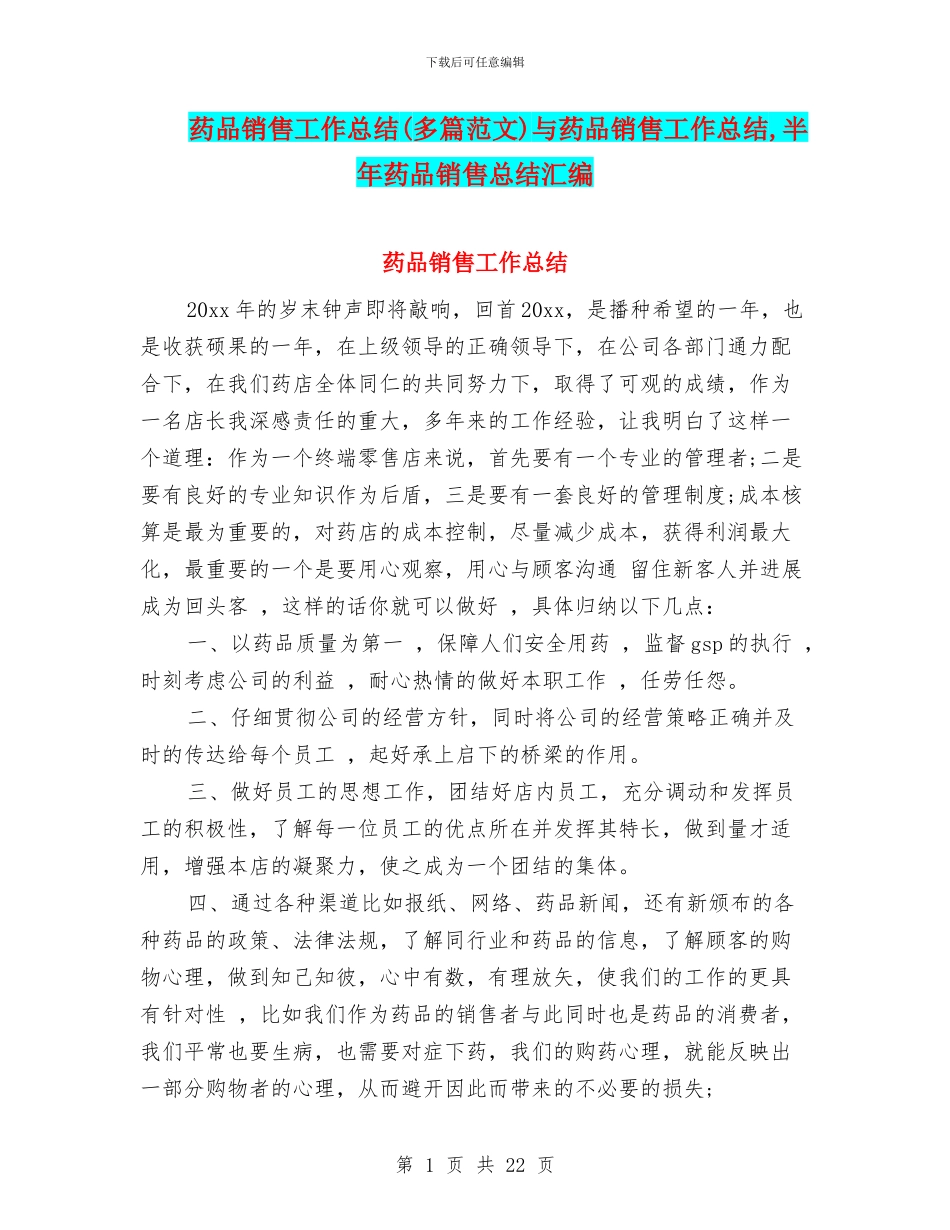 下载后可任意编辑

药品销售工作总结(多篇范文)与药品销售工作总结,半年药品销售总结汇编

药品销售工作总结

20xx 年的岁末钟声即将敲响，回首 20xx，是播种希望的一年，也是收获硕果的一年，在上级领导的正确领导下，在公司各部门通力配合下，在我们药店全体同仁的共同努力下，取得了可观的成绩，作为一名店长我深感责任的重大，多年来的工作经验，让我明白了这样一个道理：作为一个终端零售店来说，首先要有一个专业的管理者;二是要有良好的专业知识作为后盾，三是要有一套良好的管理制度;成本核算是最为重要的，对药店的成本控制，尽量减少成本，获得利润最大化，最重要的一个是要用心观察，用心与顾客沟通 留住新客人并进展成为回头客 ，这样的话你就可以做好 ，具体归纳以下几点：

一、以药品质量为第一 ，保障人们安全用药 ，监督 gsp 的执行 ，时刻考虑公司的利益 ，耐心热情的做好本职工作 ，任劳任怨。

二、仔细贯彻公司的经营方针，同时将公司的经营策略正确并及时的传达给每个员工 ，起好承上启下的桥梁的作用。

三、做好员工的思想工作，团结好店内员工，充分调动和发挥员工的积极性，了解每一位员工的优点所在并发挥其特长，做到量才适用，增强本店的凝聚力，使之成为一个团结的集体。

四、通过各种渠道比如报纸、网络、药品新闻，还有新颁布的各种药品的政策、法律法规，了解同行业和药品的信息，了解顾客的购物心理，做到知己知彼，心中有数，有理放矢，使我们的工作的更具有针对性 ，比如我们作为药品的销售者与此同时也是药品的消费者，我们平常也要生病，也需要对症下药，我们的购药心理，就能反映出一部分购物者的心理，从而避开因此而带来的不必要的损失;

第 1 页 共 22 页